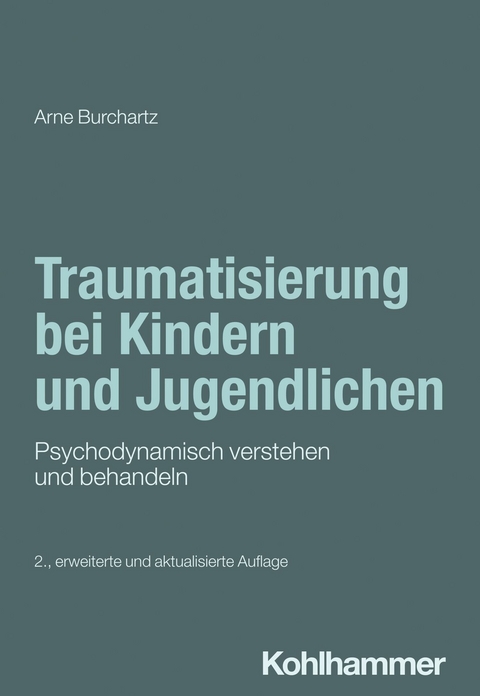 Arne Burchartz

Traumatisierung bei Kindern und Jugendlichen

Psychodynamisch verstehen und behandeln

2., erweiterte und aktualisierte Auflage

Kohlhammer